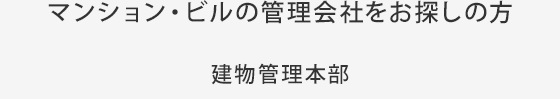 マンション・ビルの管理会社をお探しの方

建物管理本部